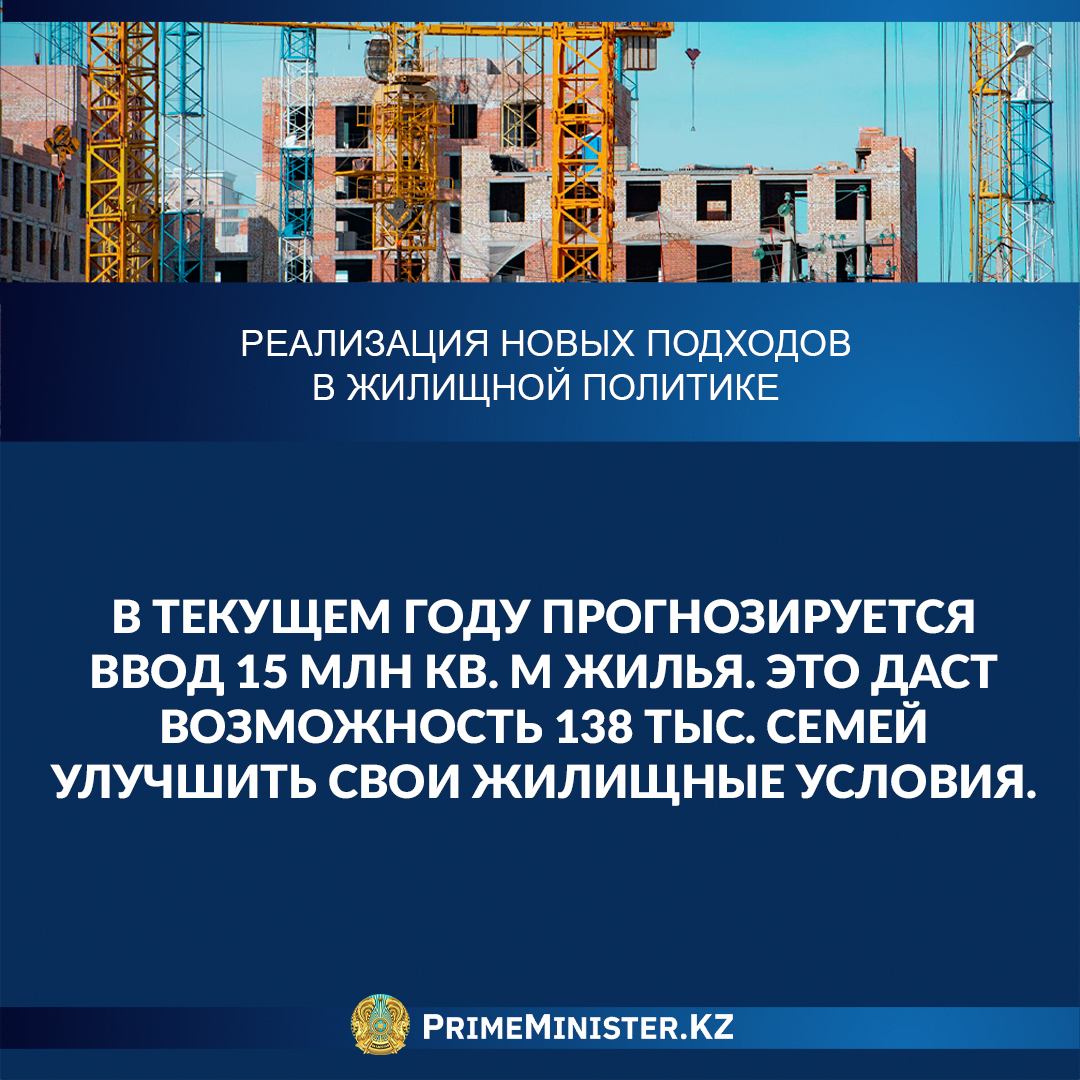 РЕАЛИЗАЦИЯ НОВЫХ ПОДХОДОВ
В ЖИЛИЩНОЙ ПОЛИТИКЕ

В ТЕКУЩЕМ ГОДУ ПРОГНОЗИРУЕТСЯ ВВОД 15 МЛН КВ. М ЖИЛЬЯ. ЭТО ДАСТ ВОЗМОЖНОСТЬ 138 ТЫС. СЕМЕЙ УЛУЧШИТЬ СВОИ ЖИЛИЩНЫЕ УСЛОВИЯ.

PRIMEMINISTER.KZ